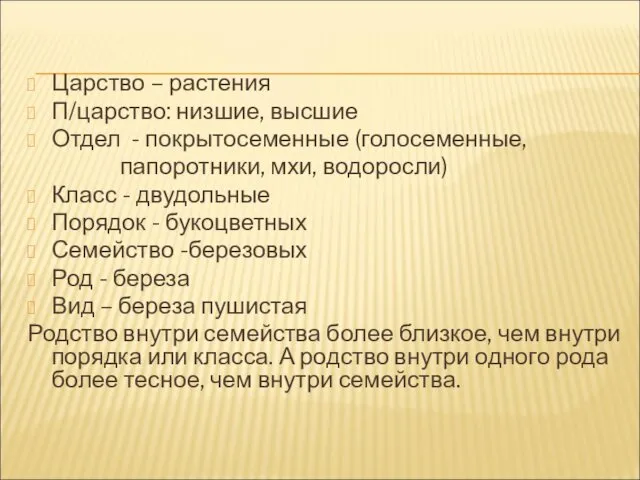 Царство – растения
П/царство: низшие, высшие
Отдел - покрытосеменные (голосеменные, папоротники, мхи, водоросли)
Класс - двудольные
Порядок - букоцветных
Семейство -березовых
Род - береза
Вид – береза пушистая
Родство внутри семейства более близкое, чем внутри порядка или класса. А родство внутри одного рода более тесное, чем внутри семейства.